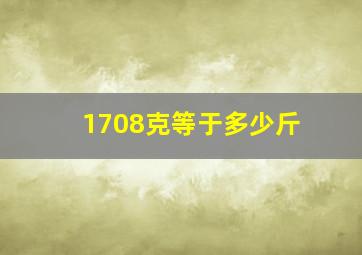 1708克等于多少斤